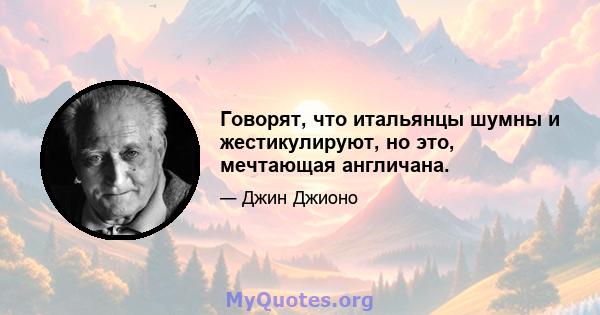 Говорят, что итальянцы шумны и жестикулируют, но это, мечтающая англичана.

— Джин Джионо

MyQuotes.org